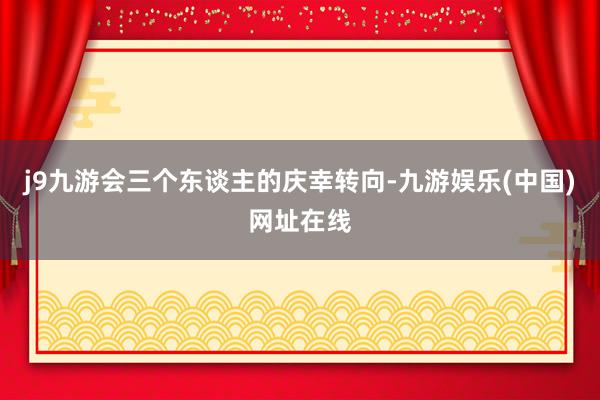 j9九游会三个东谈主的庆幸转向-九游娱乐(中国)网址在线